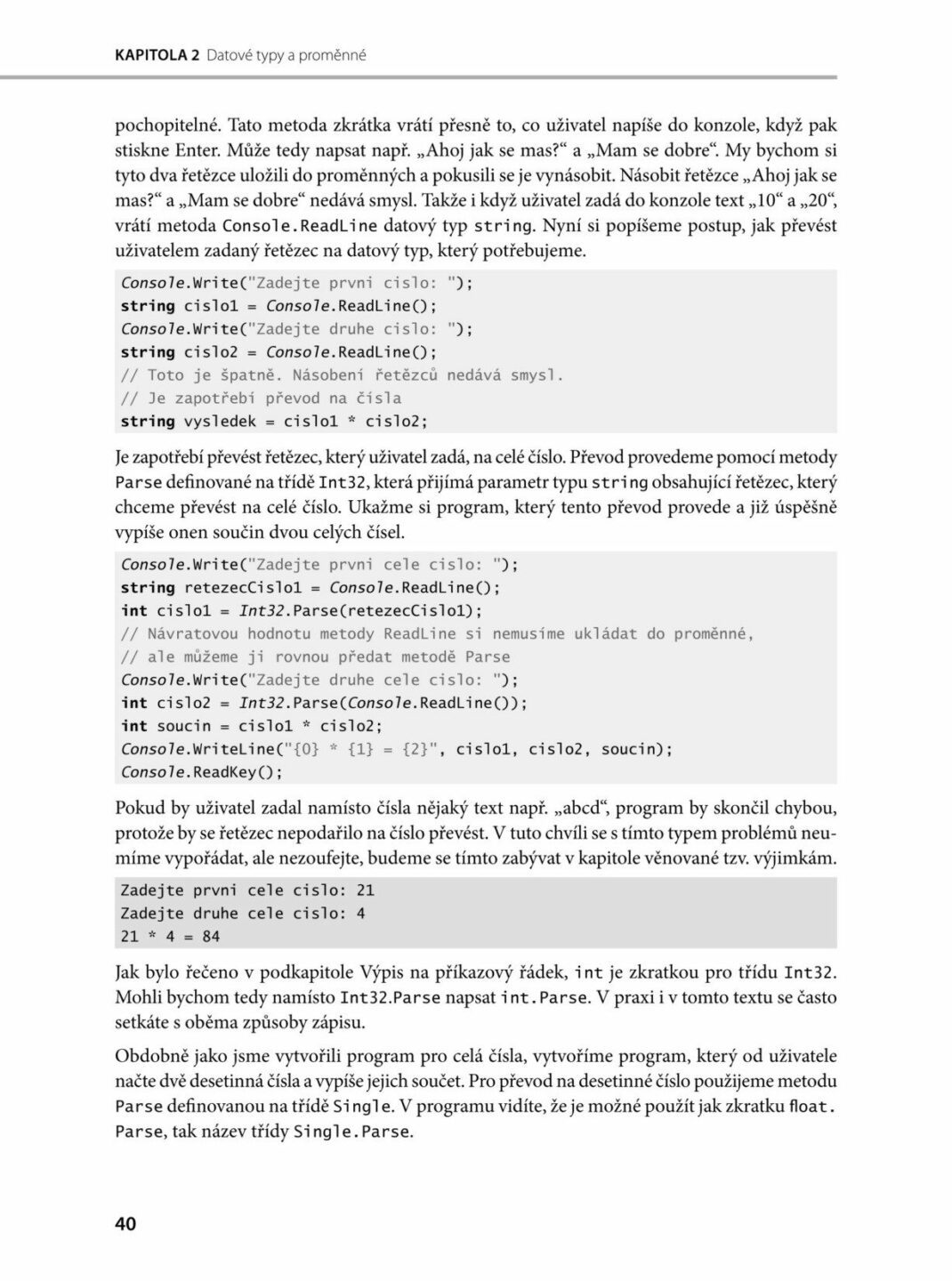 KAPITOLA 2 Datové typy a proměnné

pochopitelné. Tato metoda zkrátka vrátí přesně to, co uživatel napíše do konzole, když pak stiskne Enter. Může tedy napsat např. „Ahoj jak se mas?“ a „Mam se dobre“. My bychom si tyto dva řetězce uložili do proměnných a pokusili se je vynásobit. Násobit řetězce „Ahoj jak se mas?“ a „Mam se dobre“ nedává smysl. Takže i když uživatel zadá do konzole text „10“ a „20“, vrátí metoda Console.ReadLine datový typ string. Nyní si popíšeme postup, jak převést uživatelem zadaný řetězec na datový typ, který potřebujeme.

Console.Write("Zadejte prvni cislo: ");
string cislo1 = Console.ReadLine();
Console.Write("Zadejte druhe cislo: ");
string cislo2 = Console.ReadLine();
// Toto je špatně. Násobení řetězců nedává smysl.
// Je zapotřebí převod na čísla
string vysledek = cislo1 * cislo2;

Je zapotřebí převést řetězec, který uživatel zadá, na celé číslo. Převod provedeme pomocí metody Parse definované na třídě Int32, která přijímá parametr typu string obsahující řetězec, který chceme převést na celé číslo. Ukažme si program, který tento převod provede a již úspěšně vypíše onen součin dvou celých čísel.

Console.Write("Zadejte prvni cele cislo: ");
string retezecCislo1 = Console.ReadLine();
int cislo1 = Int32.Parse(retezecCislo1);
// Návratovou hodnotu metody ReadLine si nemusíme ukládat do proměnné,
// ale můžeme ji rovnou předat metodě Parse
Console.Write("Zadejte druhe cele cislo: ");
int cislo2 = Int32.Parse(Console.ReadLine());
int soucin = cislo1 * cislo2;
Console.WriteLine("{0} * {1} = {2}", cislo1, cislo2, soucin);
Console.ReadKey();

Pokud by uživatel zadal namísto čísla nějaký text např. „abcd“, program by skončil chybou, protože by se řetězec nepodařilo na číslo převést. V tuto chvíli se s tímto typem problémů neumíme vypořádat, ale nezoufejte, budeme se tímto zabývat v kapitole věnované tzv. výjimkám.

Zadejte prvni cele cislo: 21
Zadejte druhe cele cislo: 4
21 * 4 = 84

Jak bylo řečeno v podkapitole Výpis na příkazový řádek, int je zkratkou pro třídu Int32. Mohli bychom tedy namísto Int32.Parse napsat int.Parse. V praxi i v tomto textu se často setkáte s oběma způsoby zápisu.

Obdobně jako jsme vytvořili program pro celá čísla, vytvoříme program, který od uživatele načte dvě desetinná čísla a vypíše jejich součet. Pro převod na desetinné číslo použijeme metodu Parse definovanou na třídě Single. V programu vidíte, že je možné použít jak zkratku float.Parse, tak název třídy Single.Parse.

40